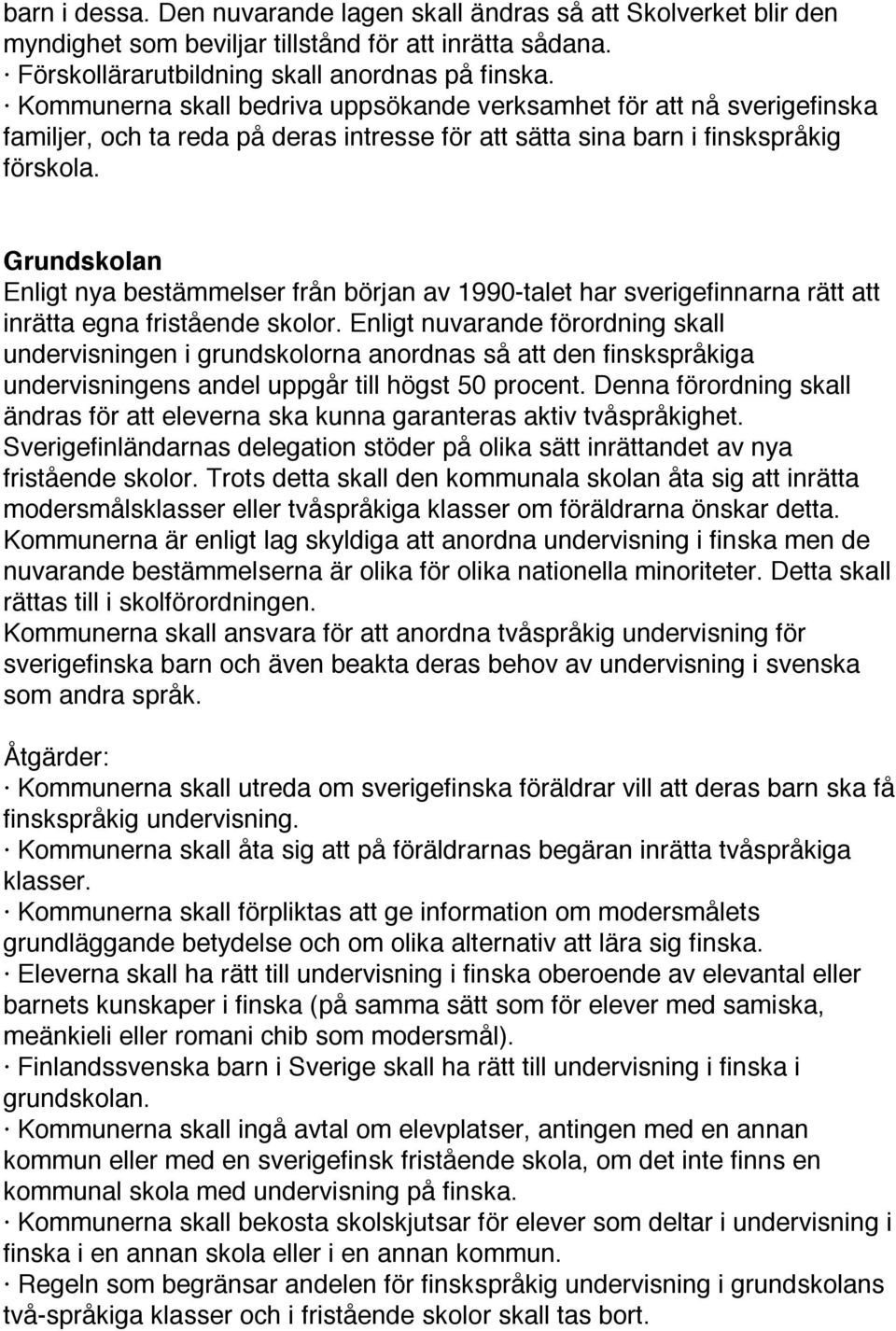 barn i dessa. Den nuvarande lagen skall ändras så att Skolverket blir den myndighet som beviljar tillstånd för att inrätta sådana.
· Förskollärarutbildning skall anordnas på finska.
· Kommunerna skall bedriva uppsökande verksamhet för att nå sverigefinska familjer, och ta reda på deras intresse för att sätta sina barn i finskspråkig förskola.

Grundskolan
Enligt nya bestämmelser från början av 1990-talet har sverigefinnarna rätt att inrätta egna fristående skolor. Enligt nuvarande förordning skall undervisningen i grundskolorna anordnas så att den finskspråkiga undervisningens andel uppgår till högst 50 procent. Denna förordning skall ändras för att eleverna ska kunna garanteras aktiv tvåspråkighet. Sverigefinländarnas delegation stöder på olika sätt inrättandet av nya fristående skolor. Trots detta skall den kommunala skolan åta sig att inrätta modersmålsklasser eller tvåspråkiga klasser om föräldrarna önskar detta. Kommunerna är enligt lag skyldiga att anordna undervisning i finska men de nuvarande bestämmelserna är olika för olika nationella minoriteter. Detta skall rättas till i skolförordningen.
Kommunerna skall ansvara för att anordna tvåspråkig undervisning för sverigefinska barn och även beakta deras behov av undervisning i svenska som andra språk.

Åtgärder:
· Kommunerna skall utreda om sverigefinska föräldrar vill att deras barn ska få finskspråkig undervisning.
· Kommunerna skall åta sig att på föräldrarnas begäran inrätta tvåspråkiga klasser.
· Kommunerna skall förpliktas att ge information om modersmålets grundläggande betydelse och om olika alternativ att lära sig finska.
· Eleverna skall ha rätt till undervisning i finska oberoende av elevantal eller barnets kunskaper i finska (på samma sätt som för elever med samiska, meänkieli eller romani chib som modersmål).
· Finlandssvenska barn i Sverige skall ha rätt till undervisning i finska i grundskolan.
· Kommunerna skall ingå avtal om elevplatser, antingen med en annan kommun eller med en sverigefinsk fristående skola, om det inte finns en kommunal skola med undervisning på finska.
· Kommunerna skall bekosta skolskjutsar för elever som deltar i undervisning i finska i en annan skola eller i en annan kommun.
· Regeln som begränsar andelen för finskspråkig undervisning i grundskolans två-språkiga klasser och i fristående skolor skall tas bort.